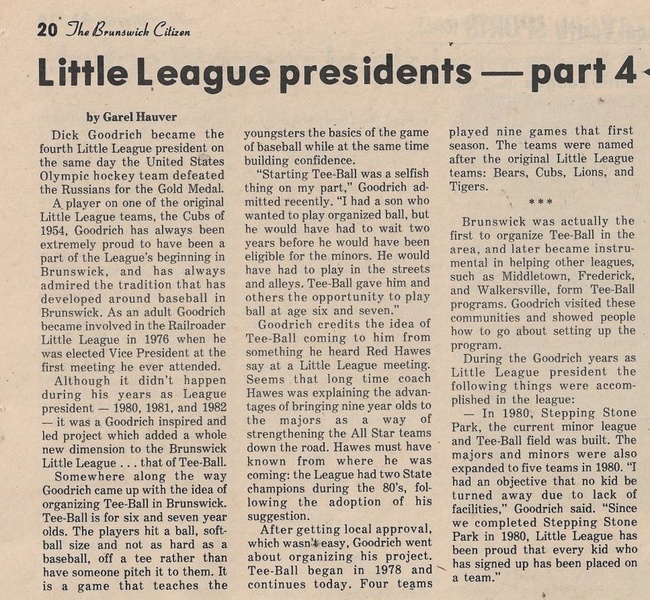 20 The Brunswick Citizen

Little League presidents — part 4

by Garel Hauver

Dick Goodrich became the fourth Little League president on the same day the United States Olympic hockey team defeated the Russians for the Gold Medal.

A player on one of the original Little League teams, the Cubs of 1954, Goodrich has always been extremely proud to have been a part of the League's beginning in Brunswick, and has always admired the tradition that has developed around baseball in Brunswick. As an adult Goodrich became involved in the Railroader Little League in 1976 when he was elected Vice President at the first meeting he ever attended.

Although it didn't happen during his years as League president — 1980, 1981, and 1982 — it was a Goodrich inspired and led project which added a whole new dimension to the Brunswick Little League . . . that of Tee-Ball.

Somewhere along the way Goodrich came up with the idea of organizing Tee-Ball in Brunswick. Tee-Ball is for six and seven year olds. The players hit a ball, softball size and not as hard as a baseball, off a tee rather than have someone pitch it to them. It is a game that teaches the youngsters the basics of the game of baseball while at the same time building confidence.

"Starting Tee-Ball was a selfish thing on my part," Goodrich admitted recently. "I had a son who wanted to play organized ball, but he would have had to wait two years before he would have been eligible for the minors. He would have had to play in the streets and alleys. Tee-Ball gave him and others the opportunity to play ball at age six and seven."

Goodrich credits the idea of Tee-Ball coming to him from something he heard Red Hawes say at a Little League meeting. Seems that long time coach Hawes was explaining the advantages of bringing nine year olds to the majors as a way of strengthening the All Star teams down the road. Hawes must have known from where he was coming: the League had two State champions during the 80's, following the adoption of his suggestion.

After getting local approval, which wasn't easy, Goodrich went about organizing his project. Tee-Ball began in 1978 and continues today. Four teams played nine games that first season. The teams were named after the original Little League teams: Bears, Cubs, Lions, and Tigers.

***

Brunswick was actually the first to organize Tee-Ball in the area, and later became instrumental in helping other leagues, such as Middletown, Frederick, and Walkersville, form Tee-Ball programs. Goodrich visited these communities and showed people how to go about setting up the program.

During the Goodrich years as Little League president the following things were accomplished in the league:

— In 1980, Stepping Stone Park, the current minor league and Tee-Ball field was built. The majors and minors were also expanded to five teams in 1980. "I had an objective that no kid be turned away due to lack of facilities," Goodrich said. "Since we completed Stepping Stone Park in 1980, Little League has been proud that every kid who has signed up has been placed on a team."